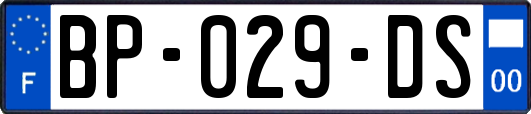 F
BP-029-DS
00